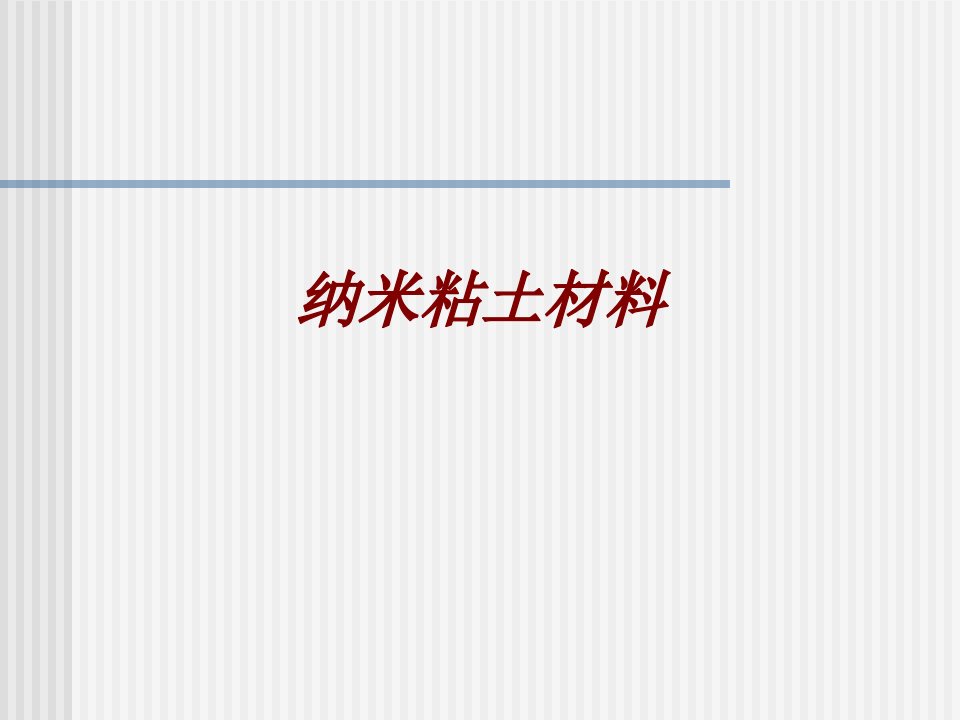 纳米粘土材料